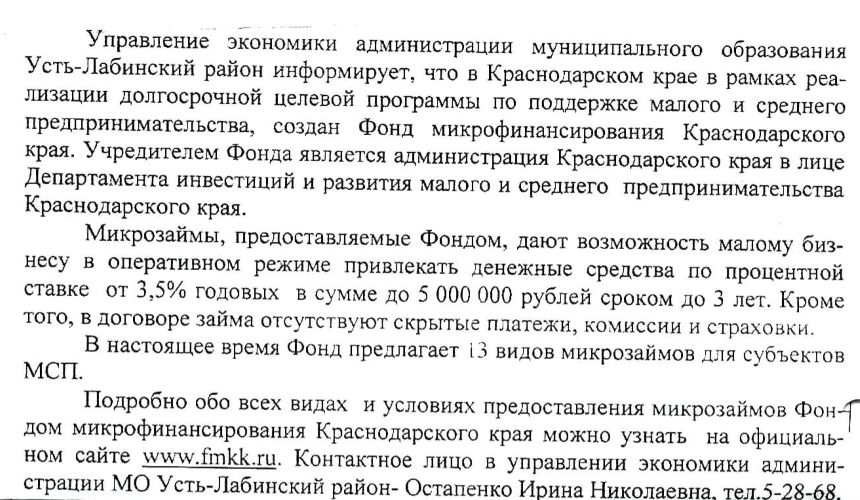 Управление экономики администрации муниципального образования Усть-Лабинский район информирует, что в Краснодарском крае в рамках реализации долгосрочной целевой программы по поддержке малого и среднего предпринимательства, создан Фонд микрофинансирования Краснодарского края. Учредителем Фонда является администрация Краснодарского края в лице Департамента инвестиций и развития малого и среднего предпринимательства Краснодарского края.

Микрозаймы, предоставляемые Фондом, дают возможность малому бизнесу в оперативном режиме привлекать денежные средства по процентной ставке от 3,5% годовых в сумме до 5 000 000 рублей сроком до 3 лет. Кроме того, в договоре займа отсутствуют скрытые платежи, комиссии и страховки.

В настоящее время Фонд предлагает 13 видов микрозаймов для субъектов МСП.

Подробно обо всех видах и условиях предоставления микрозаймов Фондом микрофинансирования Краснодарского края можно узнать на официальном сайте www.fmkk.ru. Контактное лицо в управлении экономики администрации МО Усть-Лабинский район- Остапенко Ирина Николаевна, тел.5-28-68.